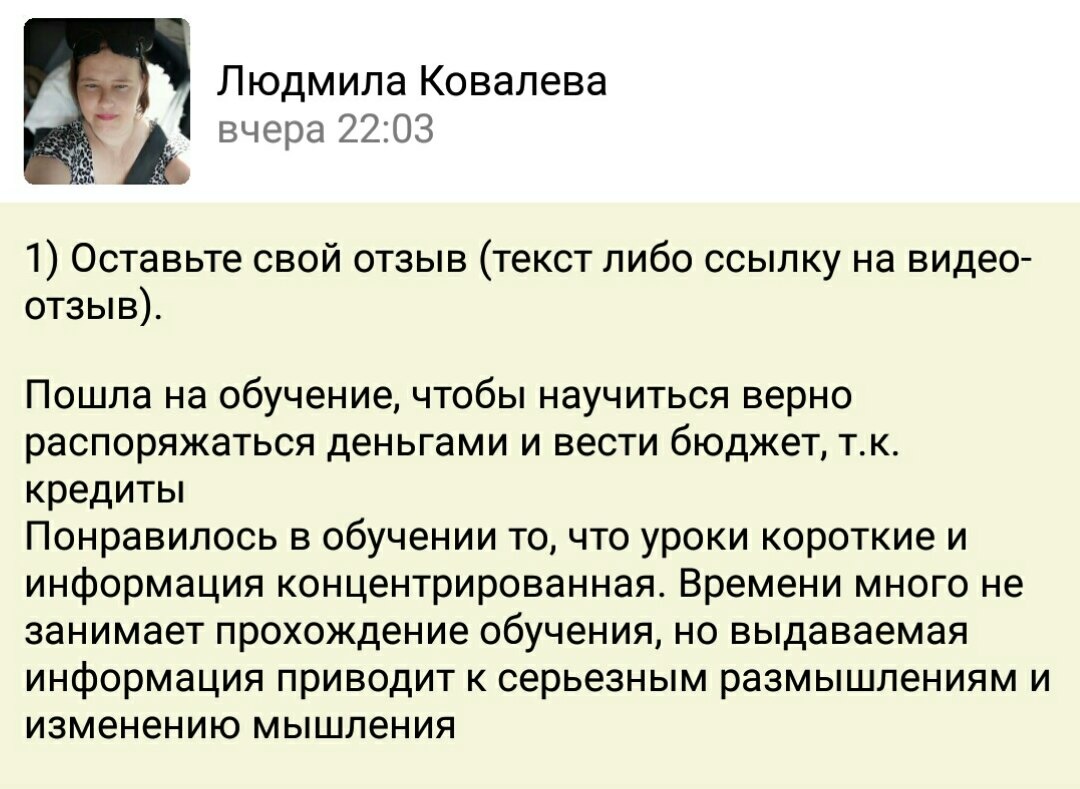 Людмила Ковалева
вчера 22:03

1) Оставьте свой отзыв (текст либо ссылку на видео-отзыв).

Пошла на обучение, чтобы научиться верно распоряжаться деньгами и вести бюджет, т.к. кредиты
Понравилось в обучении то, что уроки короткие и информация концентрированная. Времени много не занимает прохождение обучения, но выдаваемая информация приводит к серьезным размышлениям и изменению мышления